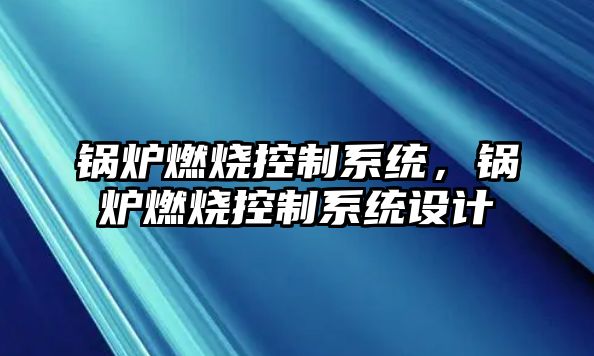 锅炉燃烧控制系统，锅炉燃烧控制系统设计